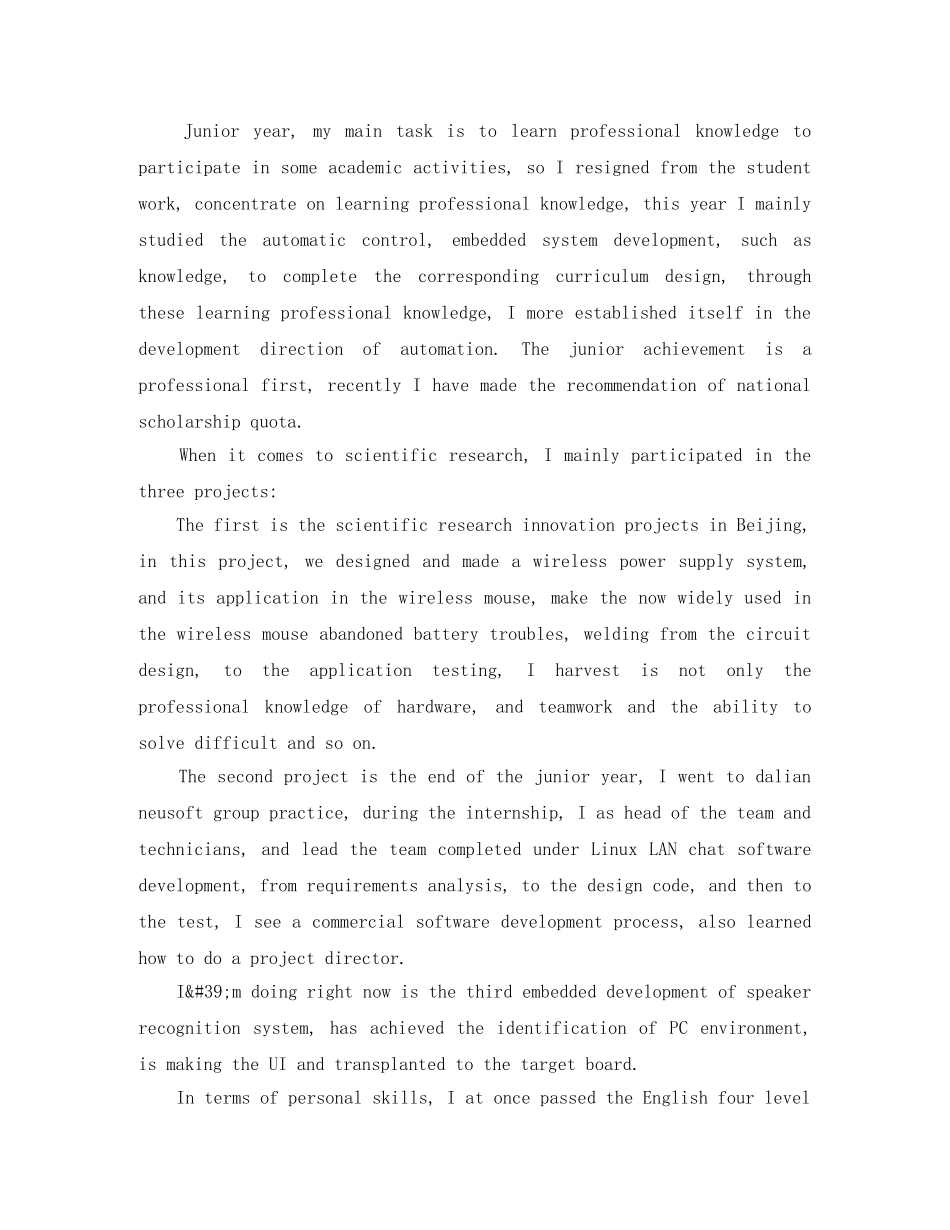 Junior year, my main task is to learn professional knowledge to participate in some academic activities, so I resigned from the student work, concentrate on learning professional knowledge, this year I mainly studied the automatic control, embedded system development, such as knowledge, to complete the corresponding curriculum design, through these learning professional knowledge, I more established itself in the development direction of automation. The junior achievement is a professional first, recently I have made the recommendation of national scholarship quota.

When it comes to scientific research, I mainly participated in the three projects:

The first is the scientific research innovation projects in Beijing, in this project, we designed and made a wireless power supply system, and its application in the wireless mouse, make the now widely used in the wireless mouse abandoned battery troubles, welding from the circuit design, to the application testing, I harvest is not only the professional knowledge of hardware, and teamwork and the ability to solve difficult and so on.

The second project is the end of the junior year, I went to dalian neusoft group practice, during the internship, I as head of the team and technicians, and lead the team completed under Linux LAN chat software development, from requirements analysis, to the design code, and then to the test, I see a commercial software development process, also learned how to do a project director.

I&#39;m doing right now is the third embedded development of speaker recognition system, has achieved the identification of PC environment, is making the UI and transplanted to the target board.

In terms of personal skills, I at once passed the English four level